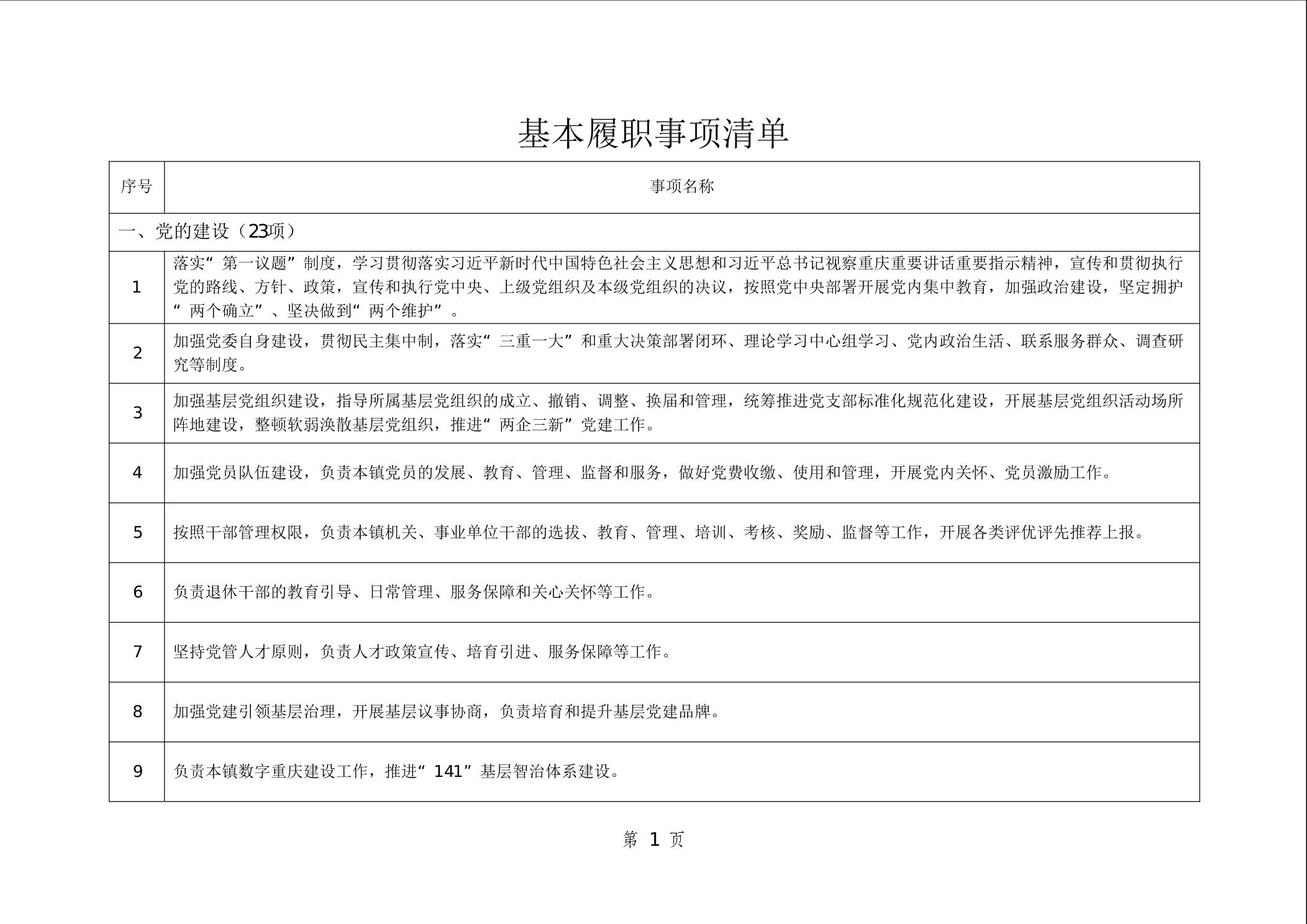 基本履职事项清单

| 序号 | 事项名称 |
|---|---|
| 一、党的建设（23项） | |
| 1 | 落实“第一议题”制度，学习贯彻落实习近平新时代中国特色社会主义思想和习近平总书记视察重庆重要讲话重要指示精神，宣传和贯彻执行党的路线、方针、政策，宣传和执行党中央、上级党组织及本级党组织的决议，按照党中央部署开展党内集中教育，加强政治建设，坚定拥护“两个确立”、坚决做到“两个维护”。 |
| 2 | 加强党委自身建设，贯彻民主集中制，落实“三重一大”和重大决策部署闭环、理论学习中心组学习、党内政治生活、联系服务群众、调查研究等制度。 |
| 3 | 加强基层党组织建设，指导所属基层党组织的成立、撤销、调整、换届和管理，统筹推进党支部标准化规范化建设，开展基层党组织活动场所阵地建设，整顿软弱涣散基层党组织，推进“两企三新”党建工作。 |
| 4 | 加强党员队伍建设，负责本镇党员的发展、教育、管理、监督和服务，做好党费收缴、使用和管理，开展党内关怀、党员激励工作。 |
| 5 | 按照干部管理权限，负责本镇机关、事业单位干部的选拔、教育、管理、培训、考核、奖励、监督等工作，开展各类评优评先推荐上报。 |
| 6 | 负责退休干部的教育引导、日常管理、服务保障和关心关怀等工作。 |
| 7 | 坚持党管人才原则，负责人才政策宣传、培育引进、服务保障等工作。 |
| 8 | 加强党建引领基层治理，开展基层议事协商，负责培育和提升基层党建品牌。 |
| 9 | 负责本镇数字重庆建设工作，推进“141”基层智治体系建设。 |

第 1 页